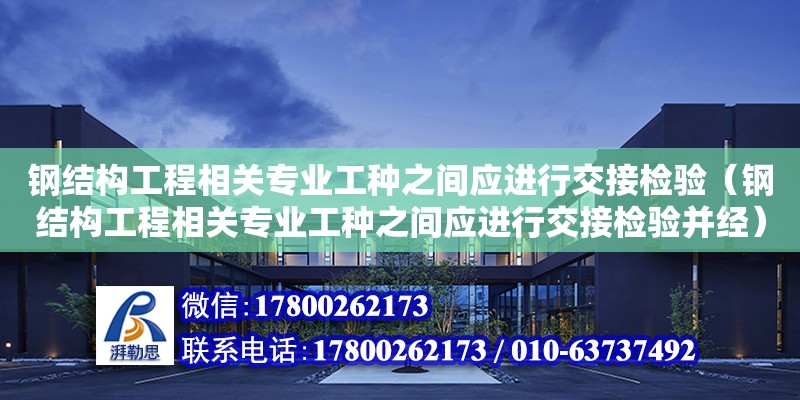 钢结构工程相关专业工种之间应进行交接检验（钢结构工程相关专业工种之间应进行交接检验并经）

湃勒思

微信:17800262173

联系电话:17800262173 / 010-63737492